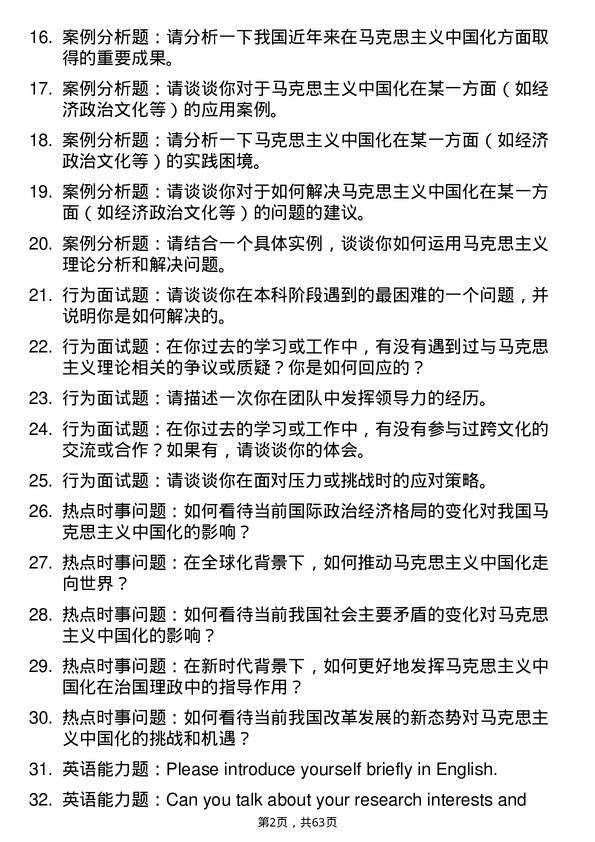 16. 案例分析题：请分析一下我国近年来在马克思主义中国化方面取得的重要成果。

17. 案例分析题：请谈谈你对于马克思主义中国化在某一方面（如经济政治文化等）的应用案例。

18. 案例分析题：请分析一下马克思主义中国化在某一方面（如经济政治文化等）的实践困境。

19. 案例分析题：请谈谈你对于如何解决马克思主义中国化在某一方面（如经济政治文化等）的问题的建议。

20. 案例分析题：请结合一个具体实例，谈谈你如何运用马克思主义理论分析和解决问题。

21. 行为面试题：请谈谈你在本科阶段遇到的最困难的一个问题，并说明你是如何解决的。

22. 行为面试题：在你过去的学习或工作中，有没有遇到过与马克思主义理论相关的争议或质疑？你是如何回应的？

23. 行为面试题：请描述一次你在团队中发挥领导力的经历。

24. 行为面试题：在你过去的学习或工作中，有没有参与过跨文化的交流或合作？如果有，请谈谈你的体会。

25. 行为面试题：请谈谈你在面对压力或挑战时的应对策略。

26. 热点时事问题：如何看待当前国际政治经济格局的变化对我国马克思主义中国化的影响？

27. 热点时事问题：在全球化背景下，如何推动马克思主义中国化走向世界？

28. 热点时事问题：如何看待当前我国社会主要矛盾的变化对马克思主义中国化的影响？

29. 热点时事问题：在新时代背景下，如何更好地发挥马克思主义中国化在治国理政中的指导作用？

30. 热点时事问题：如何看待当前我国改革发展的新态势对马克思主义中国化的挑战和机遇？

31. 英语能力题：Please introduce yourself briefly in English.

32. 英语能力题：Can you talk about your research interests and

第2页，共63页